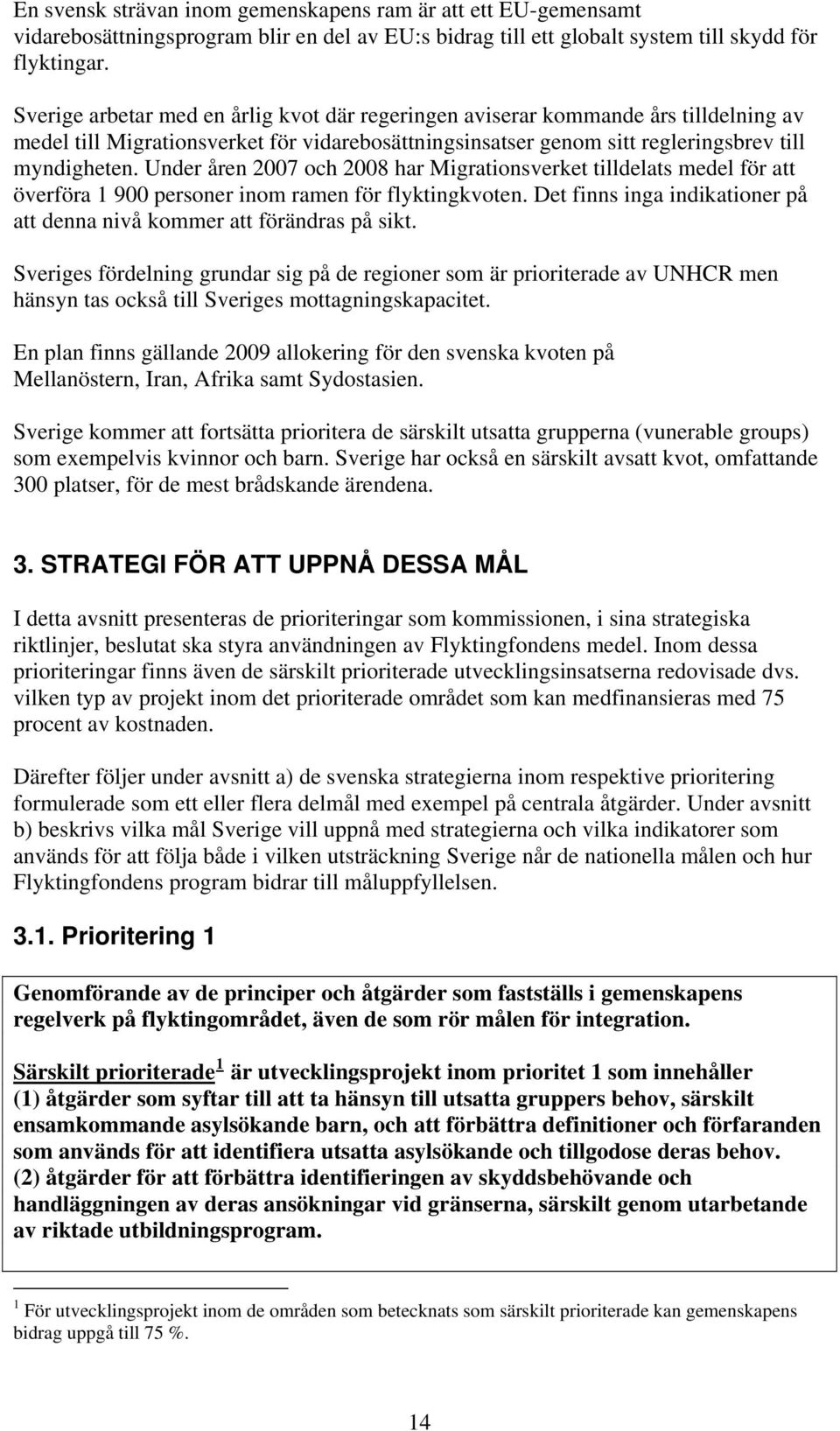 En svensk strävan inom gemenskapens ram är att ett EU-gemensamt vidarebosättningsprogram blir en del av EU:s bidrag till ett globalt system till skydd för flyktingar.

Sverige arbetar med en årlig kvot där regeringen aviserar kommande års tilldelning av medel till Migrationsverket för vidarebosättningsinsatser genom sitt regleringsbrev till myndigheten. Under åren 2007 och 2008 har Migrationsverket tilldelats medel för att överföra 1 900 personer inom ramen för flyktingkvoten. Det finns inga indikationer på att denna nivå kommer att förändras på sikt.

Sveriges fördelning grundar sig på de regioner som är prioriterade av UNHCR men hänsyn tas också till Sveriges mottagningskapacitet.

En plan finns gällande 2009 allokering för den svenska kvoten på Mellanöstern, Iran, Afrika samt Sydostasien.

Sverige kommer att fortsätta prioritera de särskilt utsatta grupperna (vunerable groups) som exempelvis kvinnor och barn. Sverige har också en särskilt avsatt kvot, omfattande 300 platser, för de mest brådskande ärendena.

3. STRATEGI FÖR ATT UPPNÅ DESSA MÅL

I detta avsnitt presenteras de prioriteringar som kommissionen, i sina strategiska riktlinjer, beslutat ska styra användningen av Flyktingfondens medel. Inom dessa prioriteringar finns även de särskilt prioriterade utvecklingsinsatserna redovisade dvs. vilken typ av projekt inom det prioriterade området som kan medfinansieras med 75 procent av kostnaden.

Därefter följer under avsnitt a) de svenska strategierna inom respektive prioritering formulerade som ett eller flera delmål med exempel på centrala åtgärder. Under avsnitt b) beskrivs vilka mål Sverige vill uppnå med strategierna och vilka indikatorer som används för att följa både i vilken utsträckning Sverige når de nationella målen och hur Flyktingfondens program bidrar till måluppfyllelsen.

3.1. Prioritering 1

Genomförande av de principer och åtgärder som fastställs i gemenskapens regelverk på flyktingområdet, även de som rör målen för integration.

Särskilt prioriterade$^1$ är utvecklingsprojekt inom prioritet 1 som innehåller (1) åtgärder som syftar till att ta hänsyn till utsatta gruppers behov, särskilt ensamkommande asylsökande barn, och att förbättra definitioner och förfaranden som används för att identifiera utsatta asylsökande och tillgodose deras behov. (2) åtgärder för att förbättra identifieringen av skyddsbehövande och handläggningen av deras ansökningar vid gränserna, särskilt genom utarbetande av riktade utbildningsprogram.

$^1$ För utvecklingsprojekt inom de områden som betecknats som särskilt prioriterade kan gemenskapens bidrag uppgå till 75 %.

14